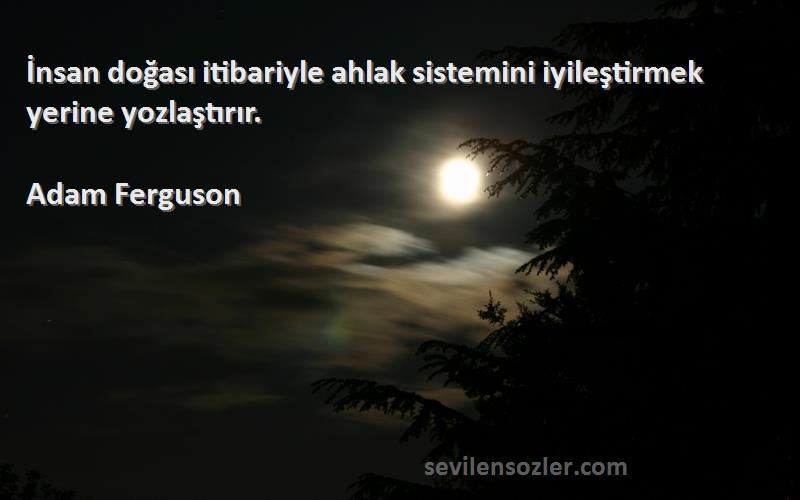 İnsan doğası itibariyle ahlak sistemini iyileştirmek yerine yozlaştırır.

Adam Ferguson

sevilensozler.com